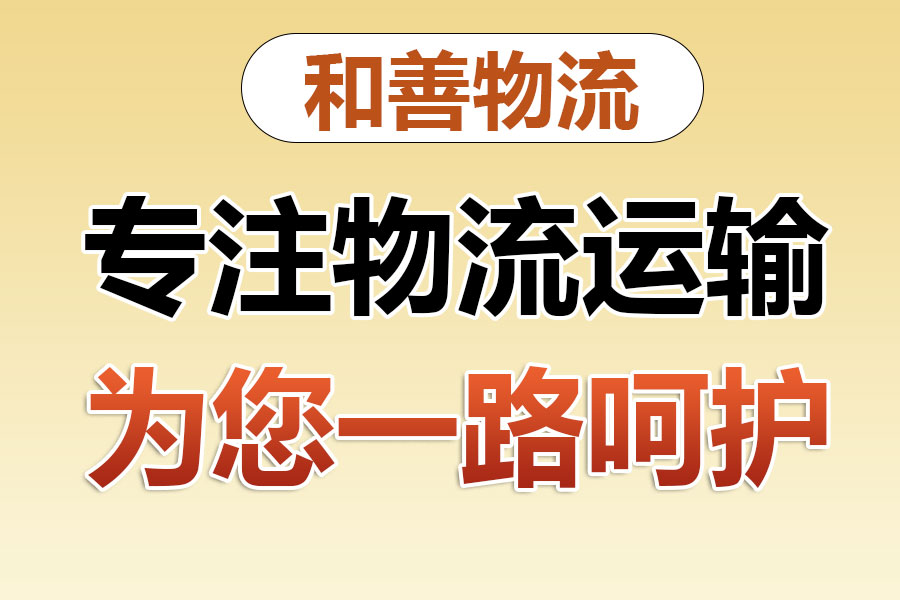 和善物流

专注物流运输

为您一路呵护